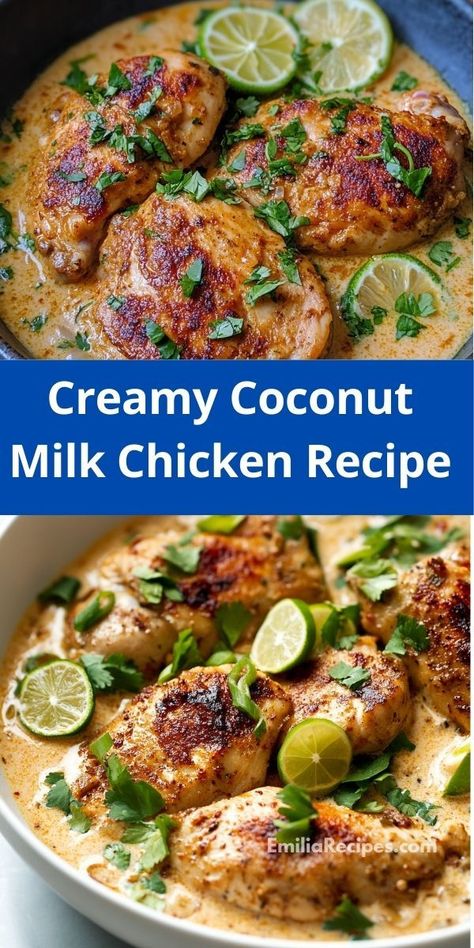 Creamy Coconut Milk Chicken Recipe

EmiliaRecipes.com